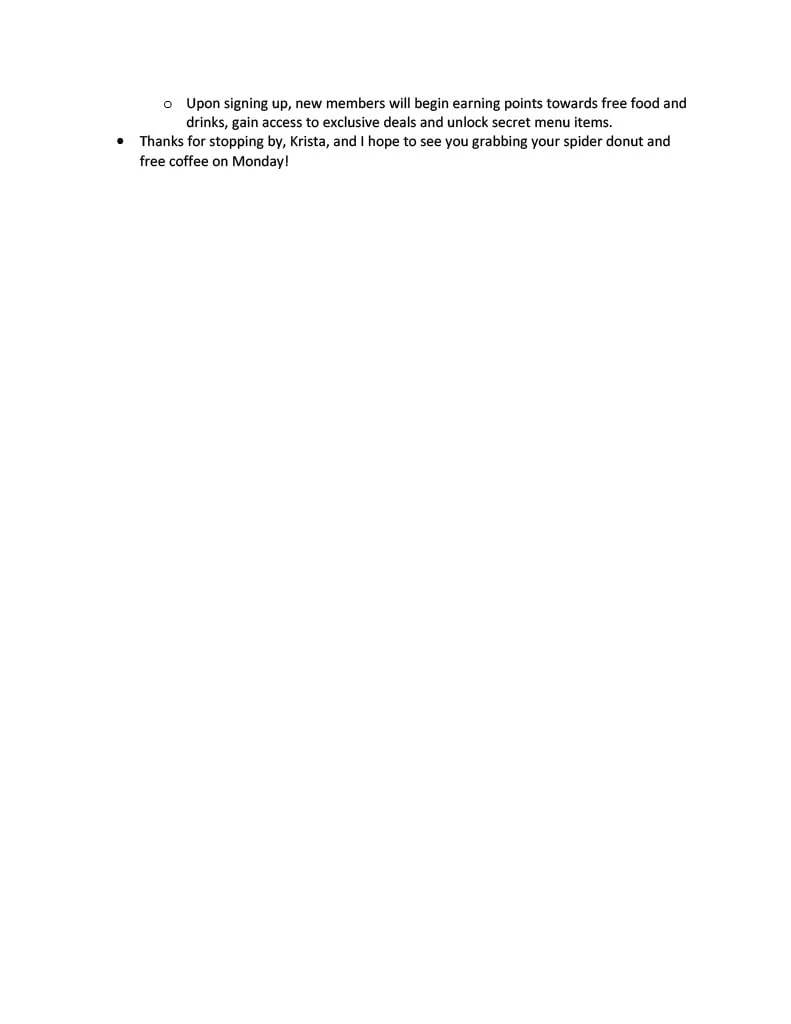 o Upon signing up, new members will begin earning points towards free food and drinks, gain access to exclusive deals and unlock secret menu items.

• Thanks for stopping by, Krista, and I hope to see you grabbing your spider donut and free coffee on Monday!